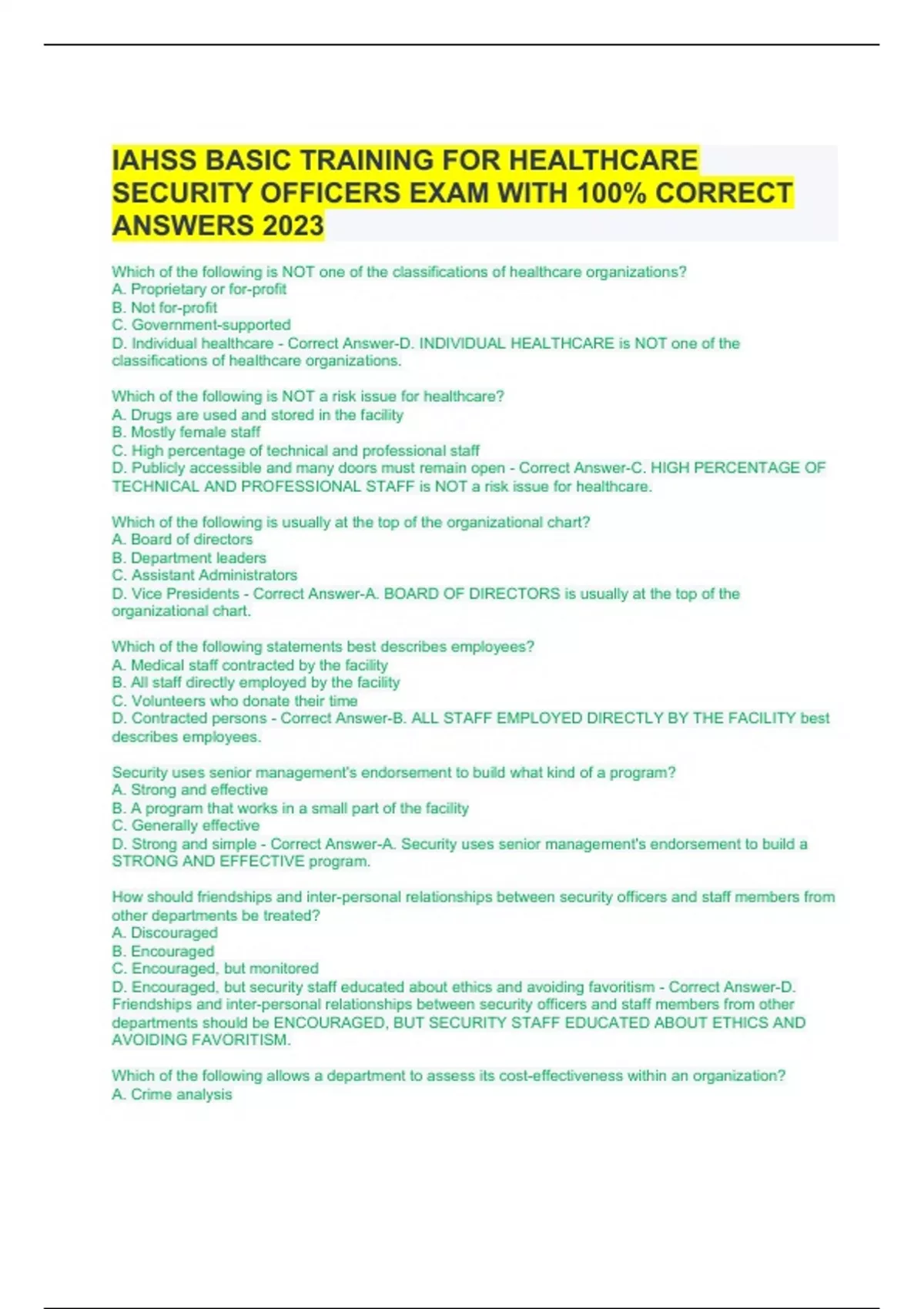 IAHSS BASIC TRAINING FOR HEALTHCARE SECURITY OFFICERS EXAM WITH 100% CORRECT ANSWERS 2023

Which of the following is NOT one of the classifications of healthcare organizations?
A. Proprietary or for-profit
B. Not for-profit
C. Government-supported
D. Individual healthcare - Correct Answer-D. INDIVIDUAL HEALTHCARE is NOT one of the classifications of healthcare organizations.

Which of the following is NOT a risk issue for healthcare?
A. Drugs are used and stored in the facility
B. Mostly female staff
C. High percentage of technical and professional staff
D. Publicly accessible and many doors must remain open - Correct Answer-C. HIGH PERCENTAGE OF TECHNICAL AND PROFESSIONAL STAFF is NOT a risk issue for healthcare.

Which of the following is usually at the top of the organizational chart?
A. Board of directors
B. Department leaders
C. Assistant Administrators
D. Vice Presidents - Correct Answer-A. BOARD OF DIRECTORS is usually at the top of the organizational chart.

Which of the following statements best describes employees?
A. Medical staff contracted by the facility
B. All staff directly employed by the facility
C. Volunteers who donate their time
D. Contracted persons - Correct Answer-B. ALL STAFF EMPLOYED DIRECTLY BY THE FACILITY best describes employees.

Security uses senior management's endorsement to build what kind of a program?
A. Strong and effective
B. A program that works in a small part of the facility
C. Generally effective
D. Strong and simple - Correct Answer-A. Security uses senior management's endorsement to build a STRONG AND EFFECTIVE program.

How should friendships and inter-personal relationships between security officers and staff members from other departments be treated?
A. Discouraged
B. Encouraged
C. Encouraged, but monitored
D. Encouraged, but security staff educated about ethics and avoiding favoritism - Correct Answer-D. Friendships and inter-personal relationships between security officers and staff members from other departments should be ENCOURAGED, BUT SECURITY STAFF EDUCATED ABOUT ETHICS AND AVOIDING FAVORITISM.

Which of the following allows a department to assess its cost-effectiveness within an organization?
A. Crime analysis